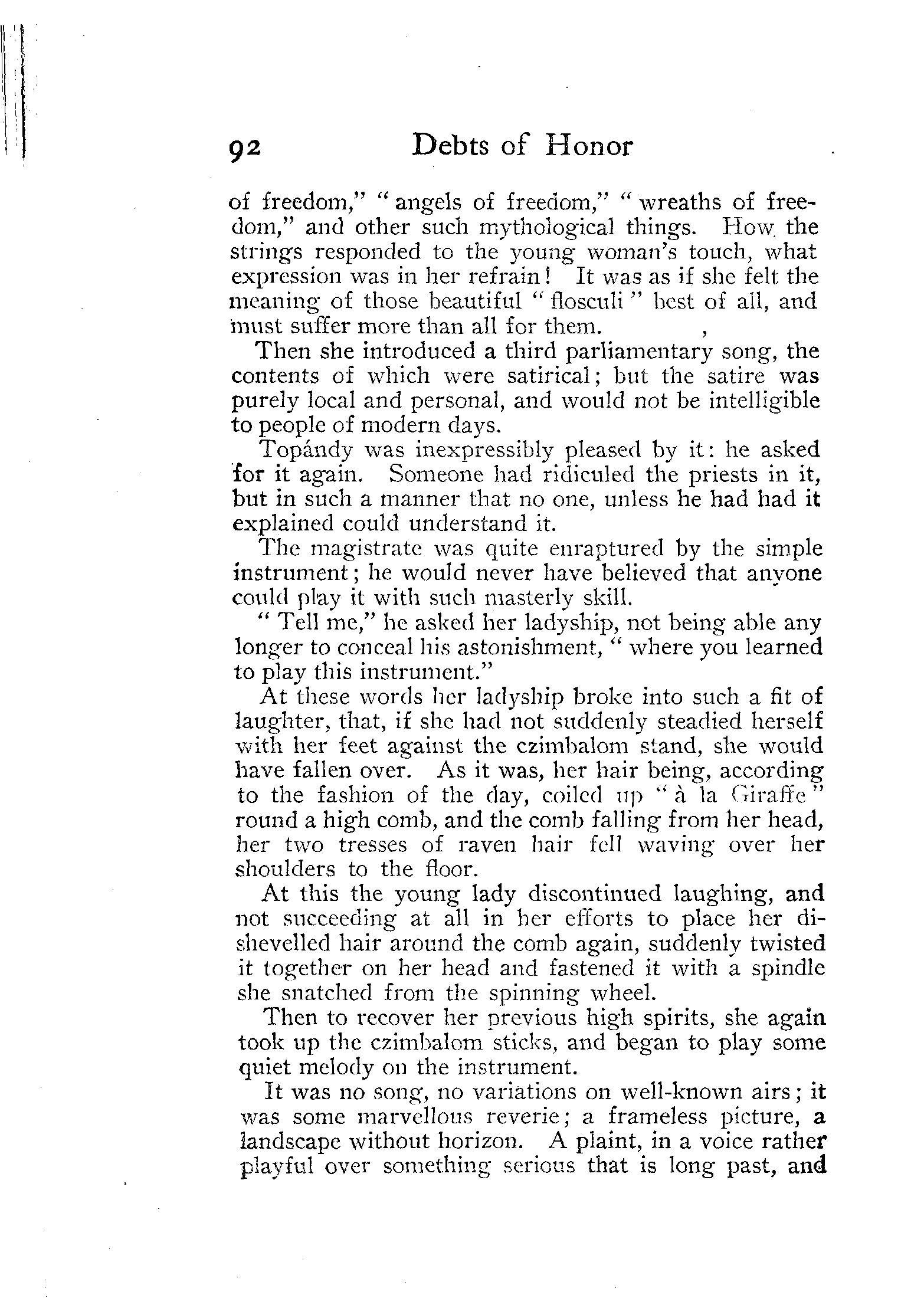 92 Debts of Honor

of freedom," "angels of freedom," "wreaths of freedom," and other such mythological things. How the strings responded to the young woman's touch, what expression was in her refrain! It was as if she felt the meaning of those beautiful "flosculi" best of all, and must suffer more than all for them.

Then she introduced a third parliamentary song, the contents of which were satirical; but the satire was purely local and personal, and would not be intelligible to people of modern days.

Topándy was inexpressibly pleased by it: he asked for it again. Someone had ridiculed the priests in it, but in such a manner that no one, unless he had had it explained could understand it.

The magistrate was quite enraptured by the simple instrument; he would never have believed that anyone could play it with such masterly skill.

"Tell me," he asked her ladyship, not being able any longer to conceal his astonishment, "where you learned to play this instrument."

At these words her ladyship broke into such a fit of laughter, that, if she had not suddenly steadied herself with her feet against the czimbalom stand, she would have fallen over. As it was, her hair being, according to the fashion of the day, coiled up "à la Giraffe" round a high comb, and the comb falling from her head, her two tresses of raven hair fell waving over her shoulders to the floor.

At this the young lady discontinued laughing, and not succeeding at all in her efforts to place her dishevelled hair around the comb again, suddenly twisted it together on her head and fastened it with a spindle she snatched from the spinning wheel.

Then to recover her previous high spirits, she again took up the czimbalom sticks, and began to play some quiet melody on the instrument.

It was no song, no variations on well-known airs; it was some marvellous reverie; a frameless picture, a landscape without horizon. A plaint, in a voice rather playful over something serious that is long past, and